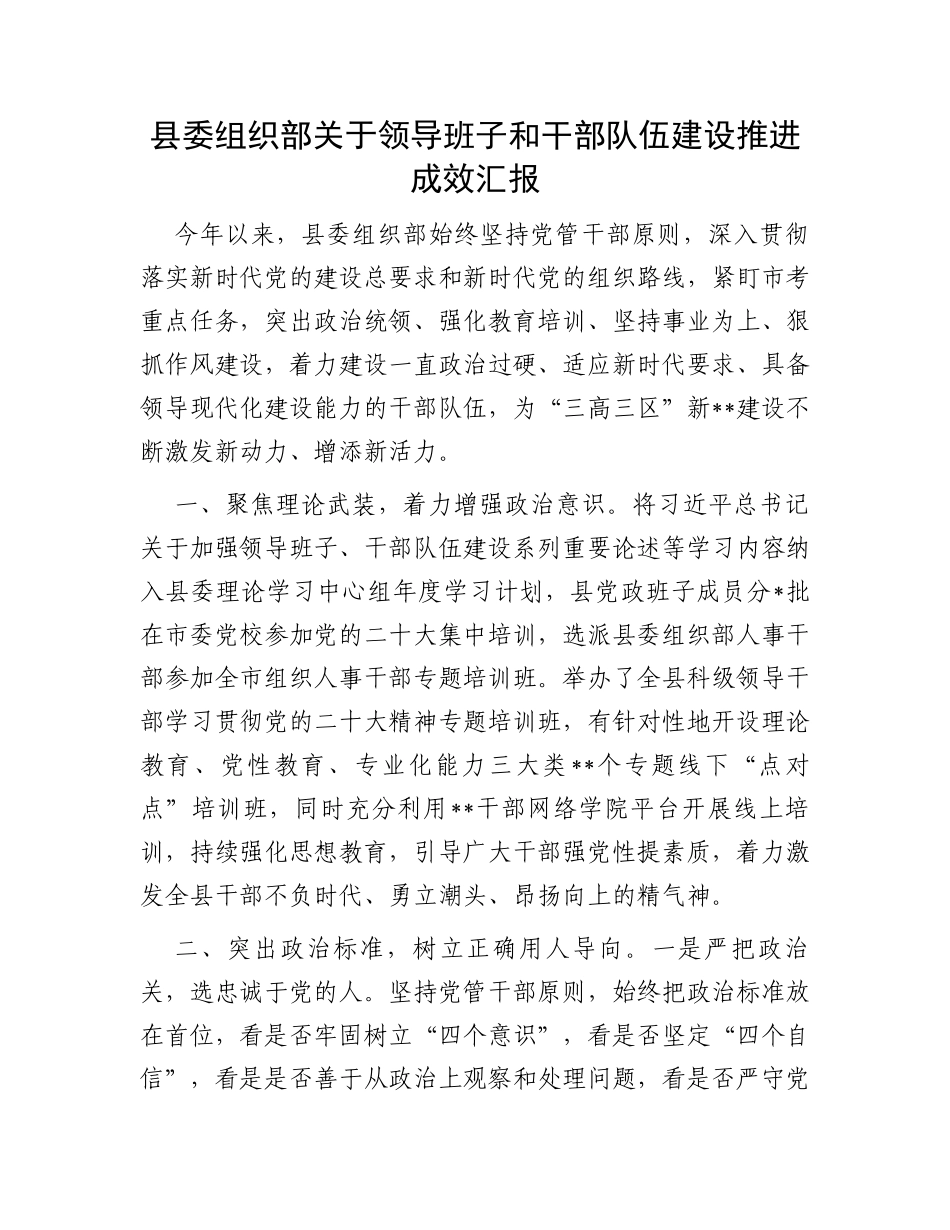 县委组织部关于领导班子和干部队伍建设推进成效汇报

今年以来，县委组织部始终坚持党管干部原则，深入贯彻落实新时代党的建设总要求和新时代党的组织路线，紧盯市考重点任务，突出政治统领、强化教育培训、坚持事业为上、狠抓作风建设，着力建设一直政治过硬、适应新时代要求、具备领导现代化建设能力的干部队伍，为“三高三区”新**建设不断激发新动力、增添新活力。

一、聚焦理论武装，着力增强政治意识。将习近平总书记关于加强领导班子、干部队伍建设系列重要论述等学习内容纳入县委理论学习中心组年度学习计划，县党政班子成员分*批在市委党校参加党的二十大集中培训，选派县委组织部人事干部参加全市组织人事干部专题培训班。举办了全县科级领导干部学习贯彻党的二十大精神专题培训班，有针对性地开设理论教育、党性教育、专业化能力三大类**个专题线下“点对点”培训班，同时充分利用**干部网络学院平台开展线上培训，持续强化思想教育，引导广大干部强党性提素质，着力激发全县干部不负时代、勇立潮头、昂扬向上的精气神。

二、突出政治标准，树立正确用人导向。一是严把政治关，选忠诚于党的人。坚持党管干部原则，始终把政治标准放在首位，看是否牢固树立“四个意识”，看是否坚定“四个自信”，看是是否善于从政治上观察和处理问题，看是否严守党